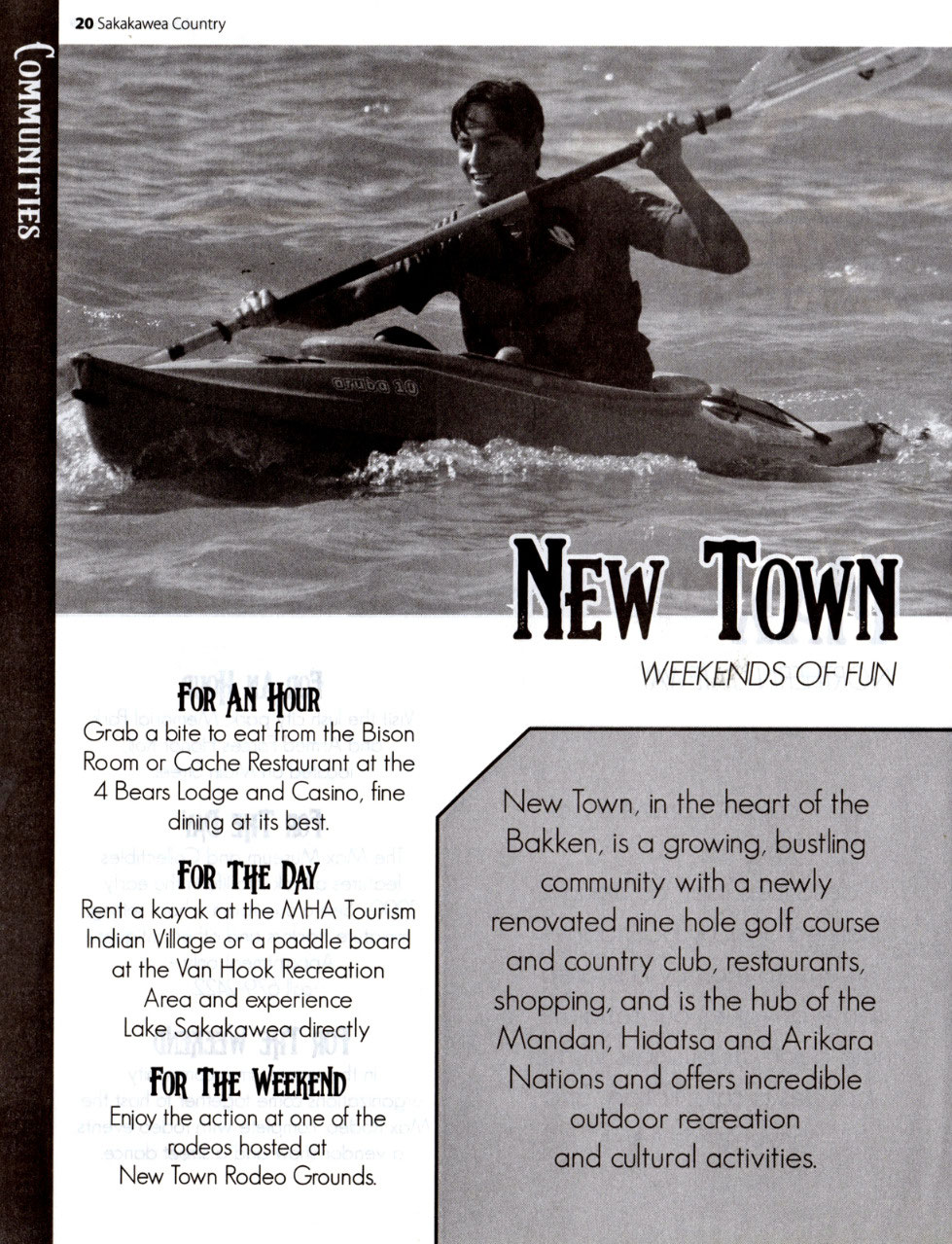 20 Sakakawea Country

COMMUNITIES

aruba 10

NEW TOWN

WEEKENDS OF FUN

FOR AN HOUR
Grab a bite to eat from the Bison Room or Cache Restaurant at the 4 Bears Lodge and Casino, fine dining at its best.

FOR THE DAY
Rent a kayak at the MHA Tourism Indian Village or a paddle board at the Van Hook Recreation Area and experience Lake Sakakawea directly

FOR THE WEEKEND
Enjoy the action at one of the rodeos hosted at New Town Rodeo Grounds.

New Town, in the heart of the Bakken, is a growing, bustling community with a newly renovated nine hole golf course and country club, restaurants, shopping, and is the hub of the Mandan, Hidatsa and Arikara Nations and offers incredible outdoor recreation and cultural activities.